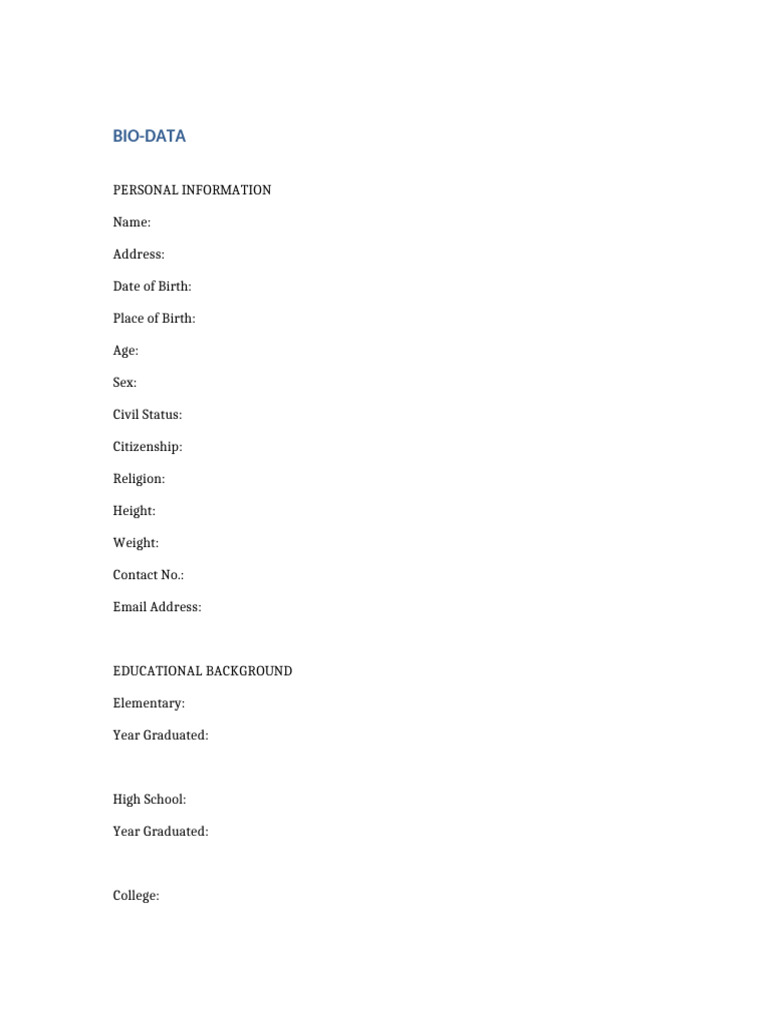 BIO-DATA

PERSONAL INFORMATION

Name:

Address:

Date of Birth:

Place of Birth:

Age:

Sex:

Civil Status:

Citizenship:

Religion:

Height:

Weight:

Contact No.:

Email Address:

EDUCATIONAL BACKGROUND

Elementary:

Year Graduated:

High School:

Year Graduated:

College: